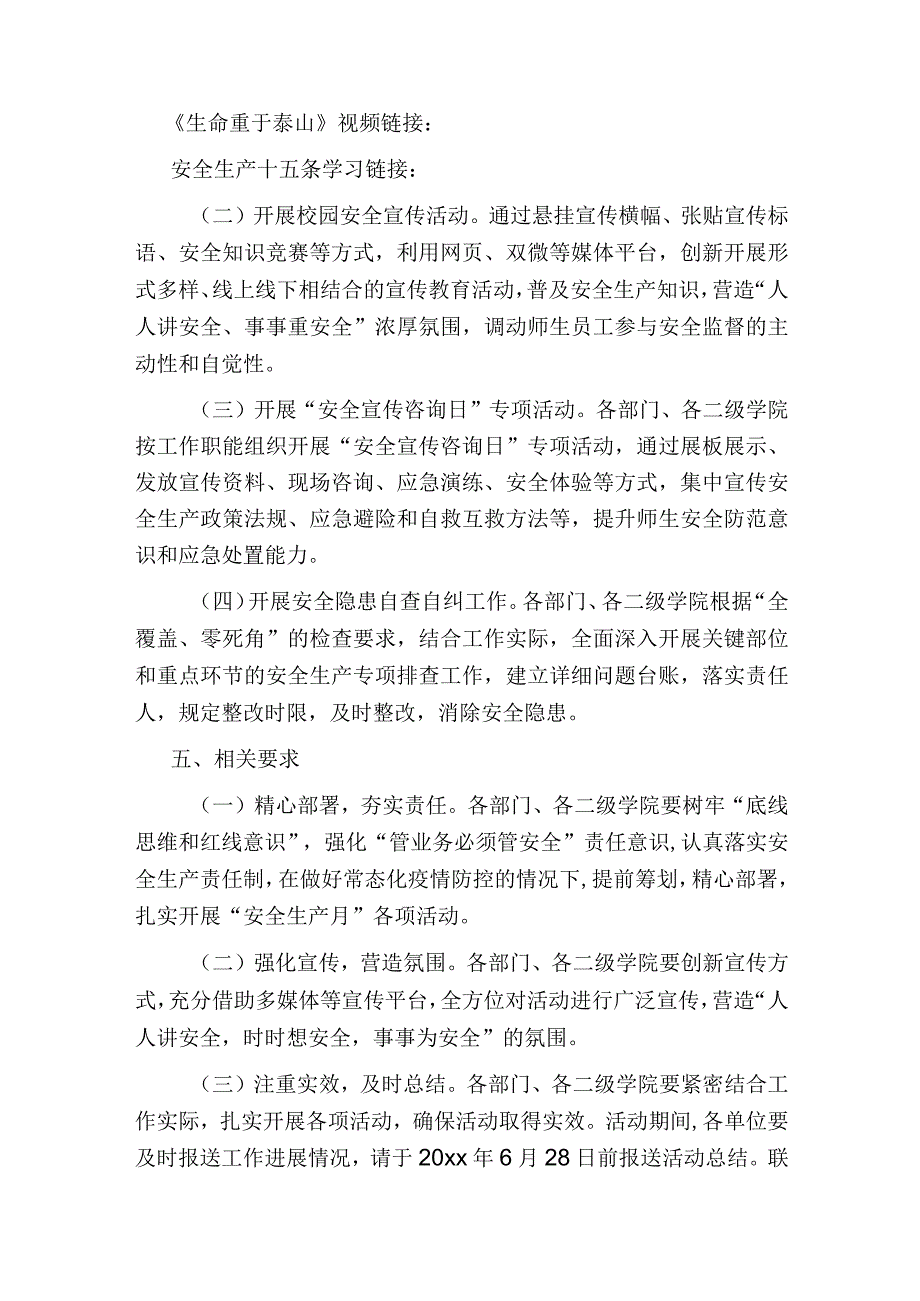 《生命重于泰山》视频链接：

安全生产十五条学习链接：

（二）开展校园安全宣传活动。通过悬挂宣传横幅、张贴宣传标语、安全知识竞赛等方式，利用网页、双微等媒体平台，创新开展形式多样、线上线下相结合的宣传教育活动，普及安全生产知识，营造“人人讲安全、事事重安全”浓厚氛围，调动师生员工参与安全监督的主动性和自觉性。

（三）开展“安全宣传咨询日”专项活动。各部门、各二级学院按工作职能组织开展“安全宣传咨询日”专项活动，通过展板展示、发放宣传资料、现场咨询、应急演练、安全体验等方式，集中宣传安全生产政策法规、应急避险和自救互救方法等，提升师生安全防范意识和应急处置能力。

（四）开展安全隐患自查自纠工作。各部门、各二级学院根据“全覆盖、零死角”的检查要求，结合工作实际，全面深入开展关键部位和重点环节的安全生产专项排查工作，建立详细问题台账，落实责任人，规定整改时限，及时整改，消除安全隐患。

五、相关要求

（一）精心部署，夯实责任。各部门、各二级学院要树牢“底线思维和红线意识”，强化“管业务必须管安全”责任意识，认真落实安全生产责任制，在做好常态化疫情防控的情况下，提前筹划，精心部署，扎实开展“安全生产月”各项活动。

（二）强化宣传，营造氛围。各部门、各二级学院要创新宣传方式，充分借助多媒体等宣传平台，全方位对活动进行广泛宣传，营造“人人讲安全，时时想安全，事事为安全”的氛围。

（三）注重实效，及时总结。各部门、各二级学院要紧密结合工作实际，扎实开展各项活动，确保活动取得实效。活动期间，各单位要及时报送工作进展情况，请于20xx年6月28日前报送活动总结。联